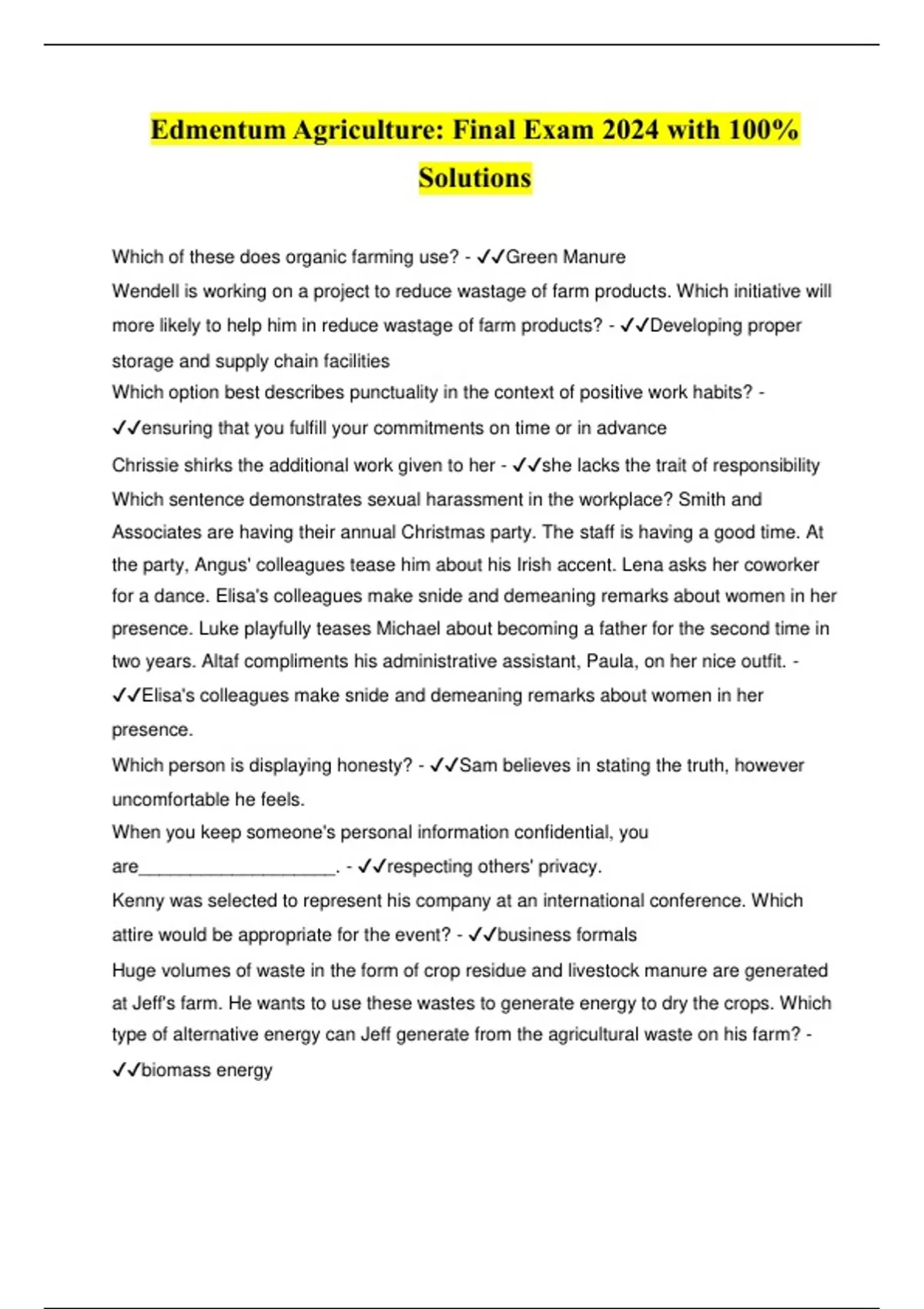 Edmentum Agriculture: Final Exam 2024 with 100% Solutions

Which of these does organic farming use? - ✓✓Green Manure

Wendell is working on a project to reduce wastage of farm products. Which initiative will more likely to help him in reduce wastage of farm products? - ✓✓Developing proper storage and supply chain facilities

Which option best describes punctuality in the context of positive work habits? - ✓✓ensuring that you fulfill your commitments on time or in advance

Chrissie shirks the additional work given to her - ✓✓she lacks the trait of responsibility

Which sentence demonstrates sexual harassment in the workplace? Smith and Associates are having their annual Christmas party. The staff is having a good time. At the party, Angus' colleagues tease him about his Irish accent. Lena asks her coworker for a dance. Elisa's colleagues make snide and demeaning remarks about women in her presence. Luke playfully teases Michael about becoming a father for the second time in two years. Altaf compliments his administrative assistant, Paula, on her nice outfit. - ✓✓Elisa's colleagues make snide and demeaning remarks about women in her presence.

Which person is displaying honesty? - ✓✓Sam believes in stating the truth, however uncomfortable he feels.

When you keep someone's personal information confidential, you are____________________. - ✓✓respecting others' privacy.

Kenny was selected to represent his company at an international conference. Which attire would be appropriate for the event? - ✓✓business formals

Huge volumes of waste in the form of crop residue and livestock manure are generated at Jeff's farm. He wants to use these wastes to generate energy to dry the crops. Which type of alternative energy can Jeff generate from the agricultural waste on his farm? - ✓✓biomass energy